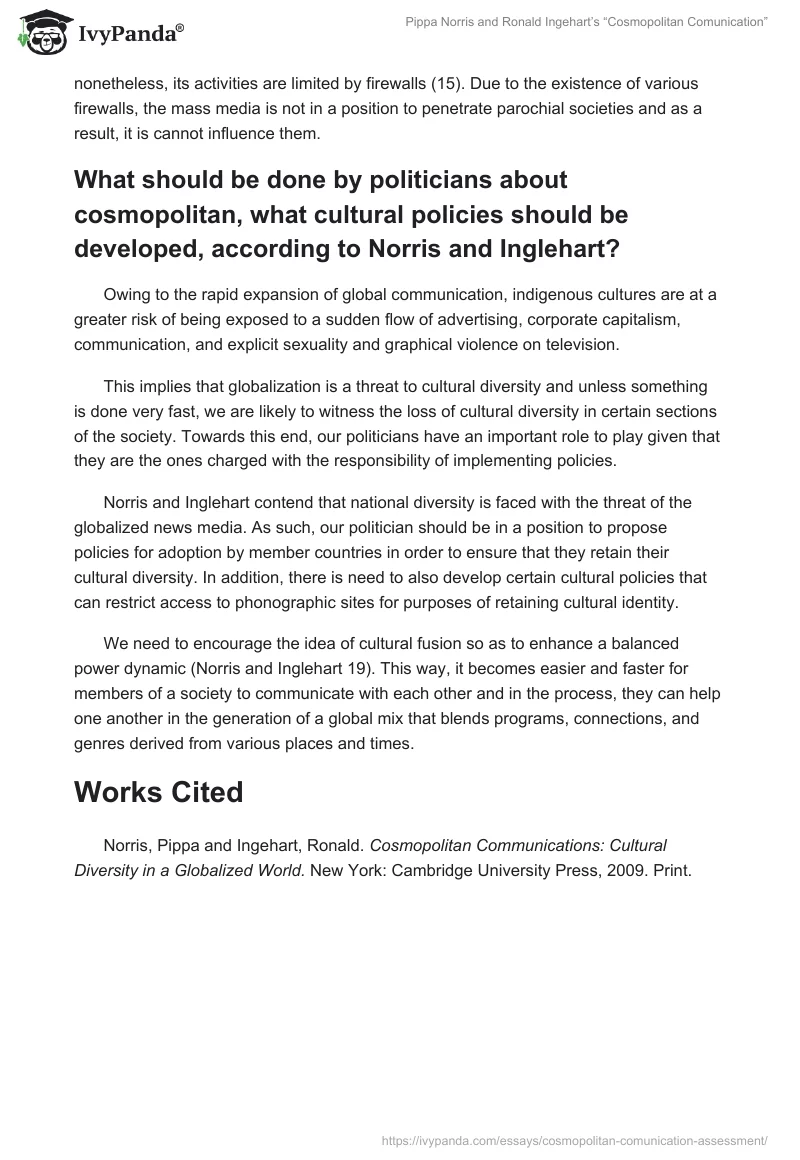 IvyPanda®

Pippa Norris and Ronald Ingehart's "Cosmopolitan Comunication"

nonetheless, its activities are limited by firewalls (15). Due to the existence of various firewalls, the mass media is not in a position to penetrate parochial societies and as a result, it is cannot influence them.

What should be done by politicians about cosmopolitan, what cultural policies should be developed, according to Norris and Inglehart?

Owing to the rapid expansion of global communication, indigenous cultures are at a greater risk of being exposed to a sudden flow of advertising, corporate capitalism, communication, and explicit sexuality and graphical violence on television.

This implies that globalization is a threat to cultural diversity and unless something is done very fast, we are likely to witness the loss of cultural diversity in certain sections of the society. Towards this end, our politicians have an important role to play given that they are the ones charged with the responsibility of implementing policies.

Norris and Inglehart contend that national diversity is faced with the threat of the globalized news media. As such, our politician should be in a position to propose policies for adoption by member countries in order to ensure that they retain their cultural diversity. In addition, there is need to also develop certain cultural policies that can restrict access to phonographic sites for purposes of retaining cultural identity.

We need to encourage the idea of cultural fusion so as to enhance a balanced power dynamic (Norris and Inglehart 19). This way, it becomes easier and faster for members of a society to communicate with each other and in the process, they can help one another in the generation of a global mix that blends programs, connections, and genres derived from various places and times.

Works Cited

Norris, Pippa and Ingehart, Ronald. Cosmopolitan Communications: Cultural Diversity in a Globalized World. New York: Cambridge University Press, 2009. Print.

https://ivypanda.com/essays/cosmopolitan-comunication-assessment/